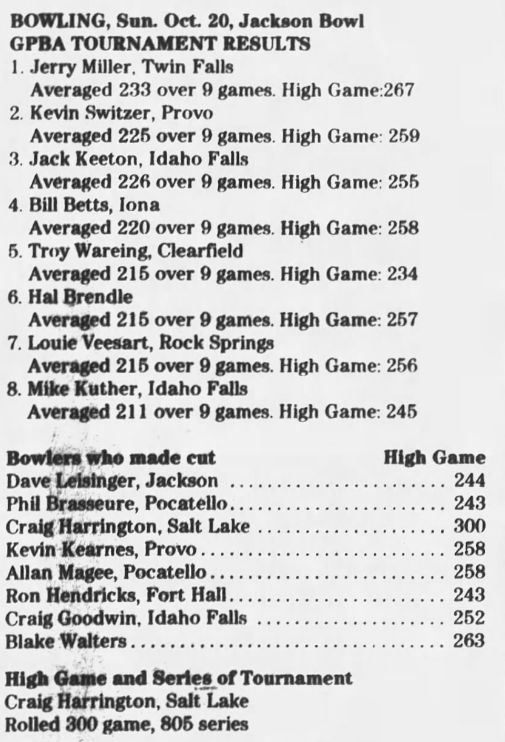 BOWLING, Sun. Oct. 20, Jackson Bowl
GPBA TOURNAMENT RESULTS
1. Jerry Miller, Twin Falls
Averaged 233 over 9 games. High Game:267
2. Kevin Switzer, Provo
Averaged 225 over 9 games. High Game: 259
3. Jack Keeton, Idaho Falls
Averaged 226 over 9 games. High Game: 255
4. Bill Betts, Iona
Averaged 220 over 9 games. High Game: 258
5. Troy Wareing, Clearfield
Averaged 215 over 9 games. High Game: 234
6. Hal Brendle
Averaged 215 over 9 games. High Game: 257
7. Louie Veesart, Rock Springs
Averaged 215 over 9 games. High Game: 256
8. Mike Kuther, Idaho Falls
Averaged 211 over 9 games. High Game: 245

| Bowlers who made cut | High Game |
|---|---|
| Dave Leisinger, Jackson | 244 |
| Phil Brasseure, Pocatello | 243 |
| Craig Harrington, Salt Lake | 300 |
| Kevin Kearnes, Provo | 258 |
| Allan Magee, Pocatello | 258 |
| Ron Hendricks, Fort Hall | 243 |
| Craig Goodwin, Idaho Falls | 252 |
| Blake Walters | 263 |

High Game and Series of Tournament
Craig Harrington, Salt Lake
Rolled 300 game, 805 series